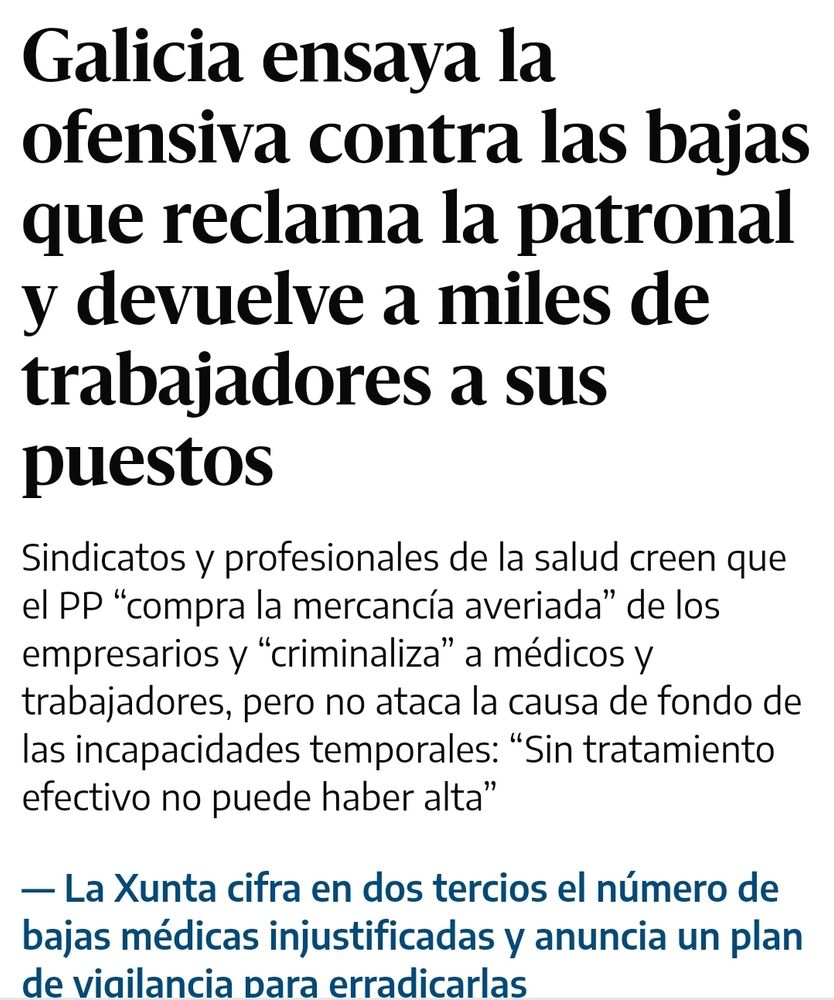 Galicia ensaya la ofensiva contra las bajas que reclama la patronal y devuelve a miles de trabajadores a sus puestos

Sindicatos y profesionales de la salud creen que el PP “compra la mercancía averiada” de los empresarios y “criminaliza” a médicos y trabajadores, pero no ataca la causa de fondo de las incapacidades temporales: “Sin tratamiento efectivo no puede haber alta”

— La Xunta cifra en dos tercios el número de bajas médicas injustificadas y anuncia un plan de vigilancia para erradicarlas